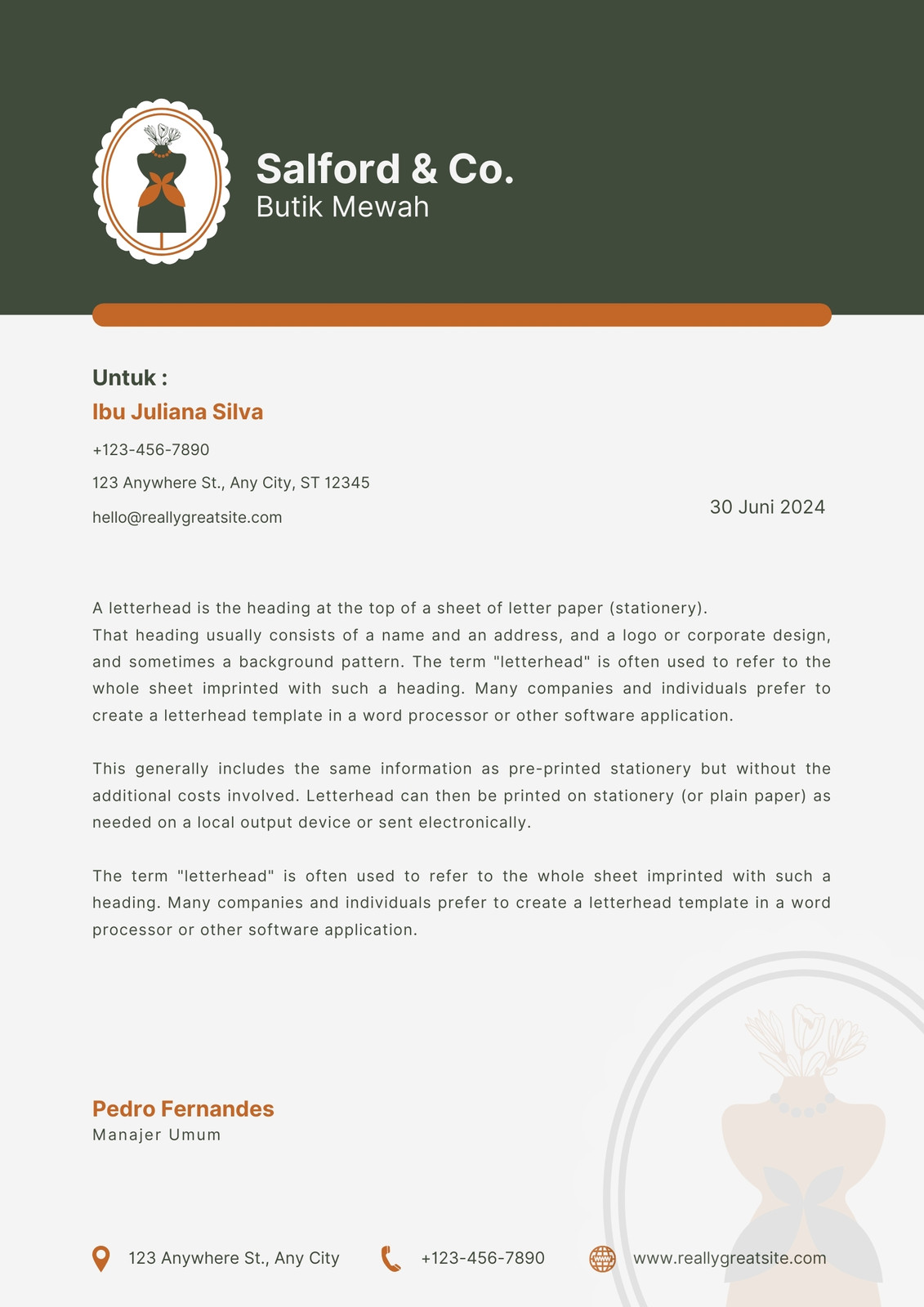 Salford & Co.
Butik Mewah

Untuk :
Ibu Juliana Silva
+123-456-7890
123 Anywhere St., Any City, ST 12345
hello@reallygreatsite.com

30 Juni 2024

A letterhead is the heading at the top of a sheet of letter paper (stationery). That heading usually consists of a name and an address, and a logo or corporate design, and sometimes a background pattern. The term "letterhead" is often used to refer to the whole sheet imprinted with such a heading. Many companies and individuals prefer to create a letterhead template in a word processor or other software application.

This generally includes the same information as pre-printed stationery but without the additional costs involved. Letterhead can then be printed on stationery (or plain paper) as needed on a local output device or sent electronically.

The term "letterhead" is often used to refer to the whole sheet imprinted with such a heading. Many companies and individuals prefer to create a letterhead template in a word processor or other software application.

Pedro Fernandes
Manajer Umum

123 Anywhere St., Any City
+123-456-7890
www.reallygreatsite.com